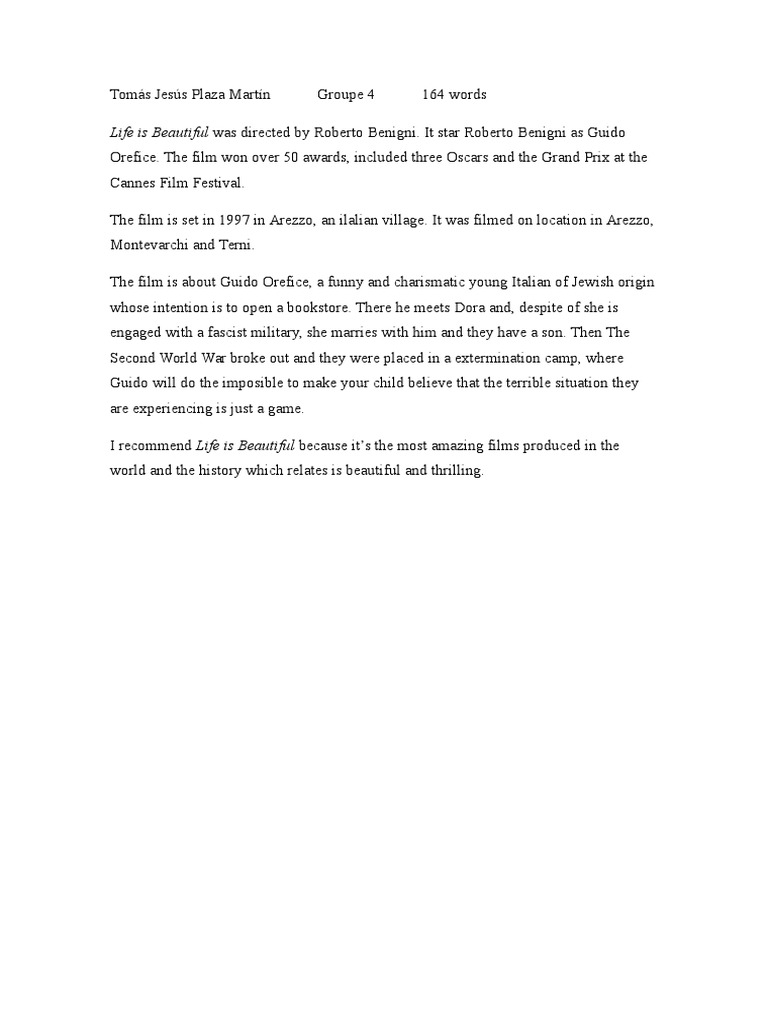 Tomás Jesús Plaza Martín Groupe 4 164 words

Life is Beautiful was directed by Roberto Benigni. It star Roberto Benigni as Guido Orefice. The film won over 50 awards, included three Oscars and the Grand Prix at the Cannes Film Festival.

The film is set in 1997 in Arezzo, an ilalian village. It was filmed on location in Arezzo, Montevarchi and Terni.

The film is about Guido Orefice, a funny and charismatic young Italian of Jewish origin whose intention is to open a bookstore. There he meets Dora and, despite of she is engaged with a fascist military, she marries with him and they have a son. Then The Second World War broke out and they were placed in a extermination camp, where Guido will do the imposible to make your child believe that the terrible situation they are experiencing is just a game.

I recommend Life is Beautiful because it's the most amazing films produced in the world and the history which relates is beautiful and thrilling.